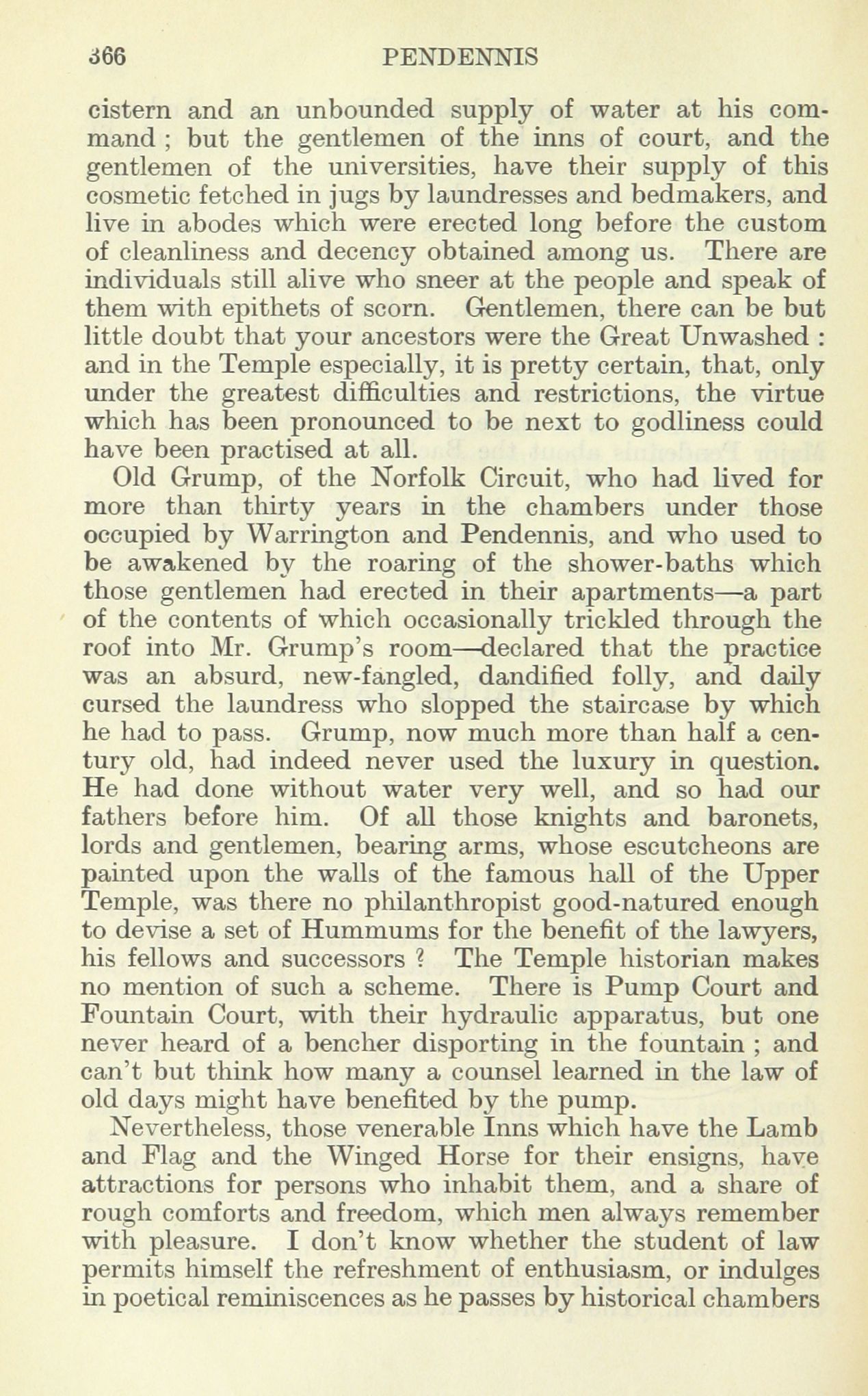 366 PENDENNIS

cistern and an unbounded supply of water at his command ; but the gentlemen of the inns of court, and the gentlemen of the universities, have their supply of this cosmetic fetched in jugs by laundresses and bedmakers, and live in abodes which were erected long before the custom of cleanliness and decency obtained among us. There are individuals still alive who sneer at the people and speak of them with epithets of scorn. Gentlemen, there can be but little doubt that your ancestors were the Great Unwashed : and in the Temple especially, it is pretty certain, that, only under the greatest difficulties and restrictions, the virtue which has been pronounced to be next to godliness could have been practised at all.

Old Grump, of the Norfolk Circuit, who had lived for more than thirty years in the chambers under those occupied by Warrington and Pendennis, and who used to be awakened by the roaring of the shower-baths which those gentlemen had erected in their apartments—a part of the contents of which occasionally trickled through the roof into Mr. Grump's room—declared that the practice was an absurd, new-fangled, dandified folly, and daily cursed the laundress who slopped the staircase by which he had to pass. Grump, now much more than half a century old, had indeed never used the luxury in question. He had done without water very well, and so had our fathers before him. Of all those knights and baronets, lords and gentlemen, bearing arms, whose escutcheons are painted upon the walls of the famous hall of the Upper Temple, was there no philanthropist good-natured enough to devise a set of Hummums for the benefit of the lawyers, his fellows and successors ? The Temple historian makes no mention of such a scheme. There is Pump Court and Fountain Court, with their hydraulic apparatus, but one never heard of a bencher disporting in the fountain ; and can't but think how many a counsel learned in the law of old days might have benefited by the pump.

Nevertheless, those venerable Inns which have the Lamb and Flag and the Winged Horse for their ensigns, have attractions for persons who inhabit them, and a share of rough comforts and freedom, which men always remember with pleasure. I don't know whether the student of law permits himself the refreshment of enthusiasm, or indulges in poetical reminiscences as he passes by historical chambers